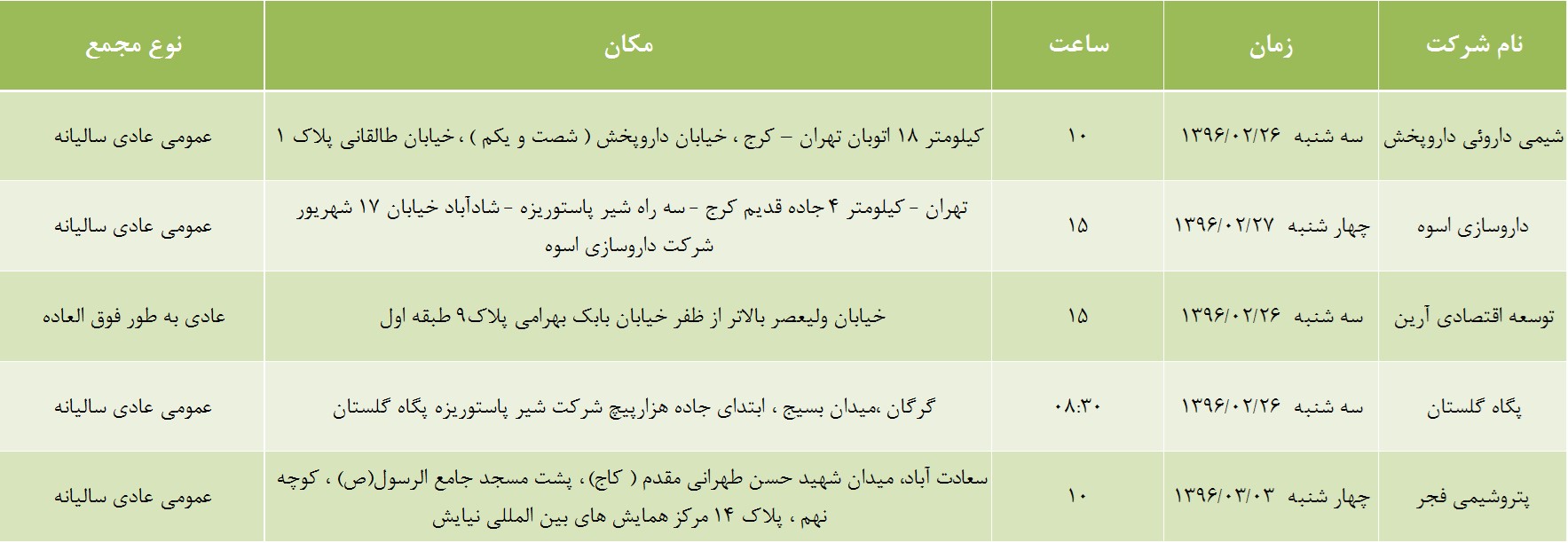 | نام شرکت | زمان | ساعت | مکان | نوع مجمع |
|---|---|---|---|---|
| شیمی داروئی داروپخش | سه شنبه ۱۳۹۶/۰۲/۲۶ | ۱۰ | کیلومتر ۱۸ اتوبان تهران – کرج ، خیابان داروپخش ( شصت و یکم ) ، خیابان طالقانی پلاک ۱ | عمومی عادی سالیانه |
| داروسازی اسوه | چهار شنبه ۱۳۹۶/۰۲/۲۷ | ۱۵ | تهران - کیلومتر ۴ جاده قدیم کرج - سه راه شیر پاستوریزه - شادآباد خیابان ۱۷ شهریور شرکت داروسازی اسوه | عمومی عادی سالیانه |
| توسعه اقتصادی آرین | سه شنبه ۱۳۹۶/۰۲/۲۶ | ۱۵ | خیابان ولیعصر بالاتر از ظفر خیابان بابک بهرامی پلاک۹ طبقه اول | عادی به طور فوق العاده |
| پگاه گلستان | سه شنبه ۱۳۹۶/۰۲/۲۶ | ۰۸:۳۰ | گرگان ،میدان بسیج ، ابتدای جاده هزارپیچ شرکت شیر پاستوریزه پگاه گلستان | عمومی عادی سالیانه |
| پتروشیمی فجر | چهار شنبه ۱۳۹۶/۰۳/۰۳ | ۱۰ | سعادت آباد، میدان شهید حسن طهرانی مقدم ( کاج)، پشت مسجد جامع الرسول(ص) ، کوچه نهم ، پلاک ۱۴ مرکز همایش های بین المللی نیایش | عمومی عادی سالیانه |